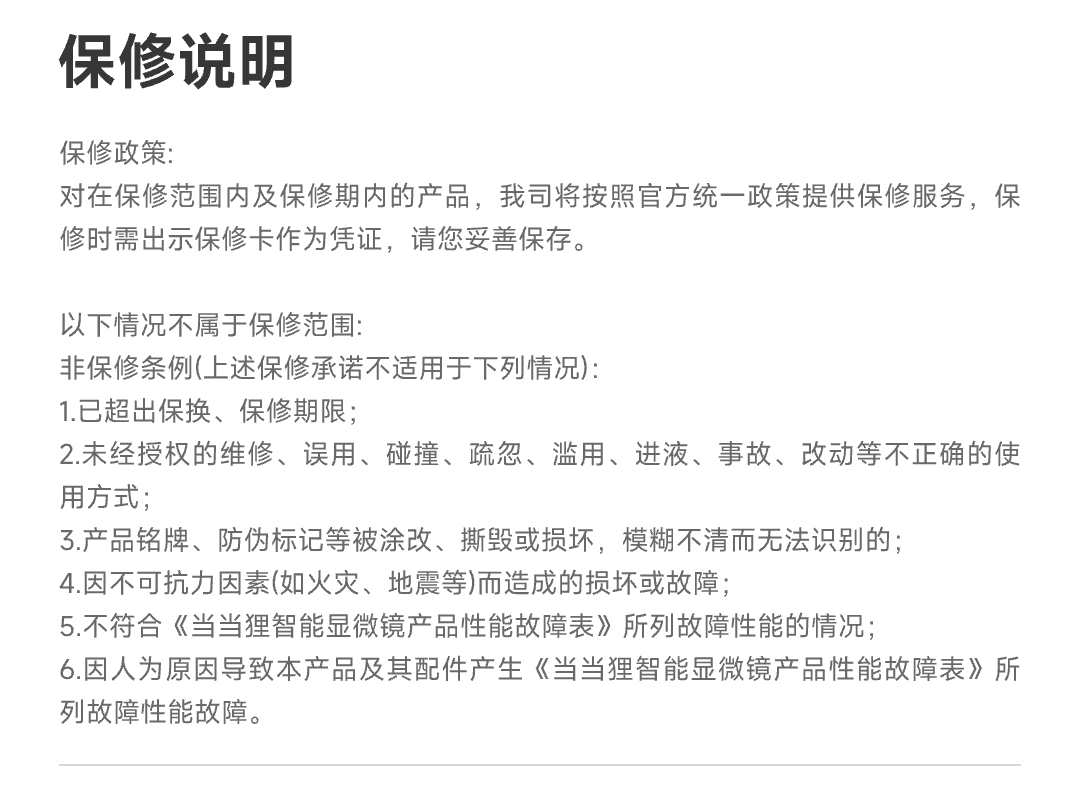 保修说明

保修政策:
对在保修范围内及保修期内的产品，我司将按照官方统一政策提供保修服务，保修时需出示保修卡作为凭证，请您妥善保存。

以下情况不属于保修范围:
非保修条例(上述保修承诺不适用于下列情况):
1.已超出保换、保修期限;
2.未经授权的维修、误用、碰撞、疏忽、滥用、进液、事故、改动等不正确的使用方式;
3.产品铭牌、防伪标记等被涂改、撕毁或损坏，模糊不清而无法识别的;
4.因不可抗力因素(如火灾、地震等)而造成的损坏或故障;
5.不符合《当当狸智能显微镜产品性能故障表》所列故障性能的情况;
6.因人为原因导致本产品及其配件产生《当当狸智能显微镜产品性能故障表》所列故障性能故障。